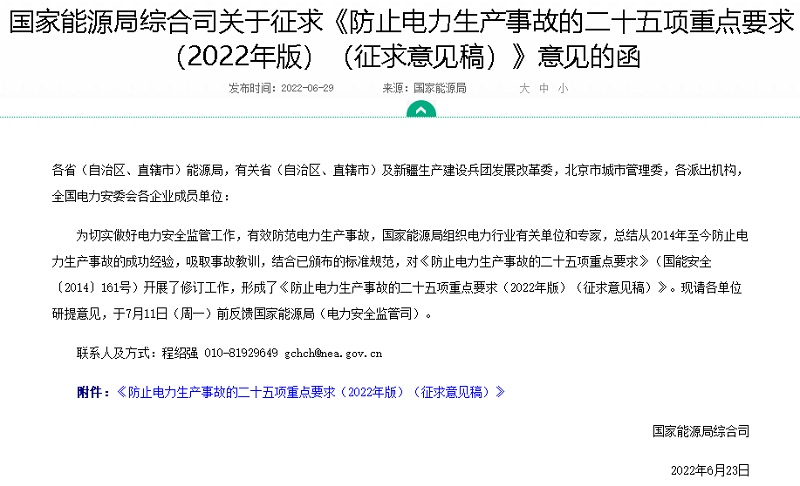 国家能源局综合司关于征求《防止电力生产事故的二十五项重点要求（2022年版）（征求意见稿）》意见的函

发布时间：2022-06-29　来源：国家能源局　大　中　小

各省（自治区、直辖市）能源局，有关省（自治区、直辖市）及新疆生产建设兵团发展改革委，北京市城市管理委，各派出机构，全国电力安委会各企业成员单位：

为切实做好电力安全监管工作，有效防范电力生产事故，国家能源局组织电力行业有关单位和专家，总结从2014年至今防止电力生产事故的成功经验，吸取事故教训，结合已颁布的标准规范，对《防止电力生产事故的二十五项重点要求》（国能安全〔2014〕161号）开展了修订工作，形成了《防止电力生产事故的二十五项重点要求（2022年版）（征求意见稿）》。现请各单位研提意见，于7月11日（周一）前反馈国家能源局（电力安全监管司）。

联系人及方式：程绍强 010-81929649 gchch@nea.gov.cn

附件：《防止电力生产事故的二十五项重点要求（2022年版）（征求意见稿）》

国家能源局综合司

2022年6月23日